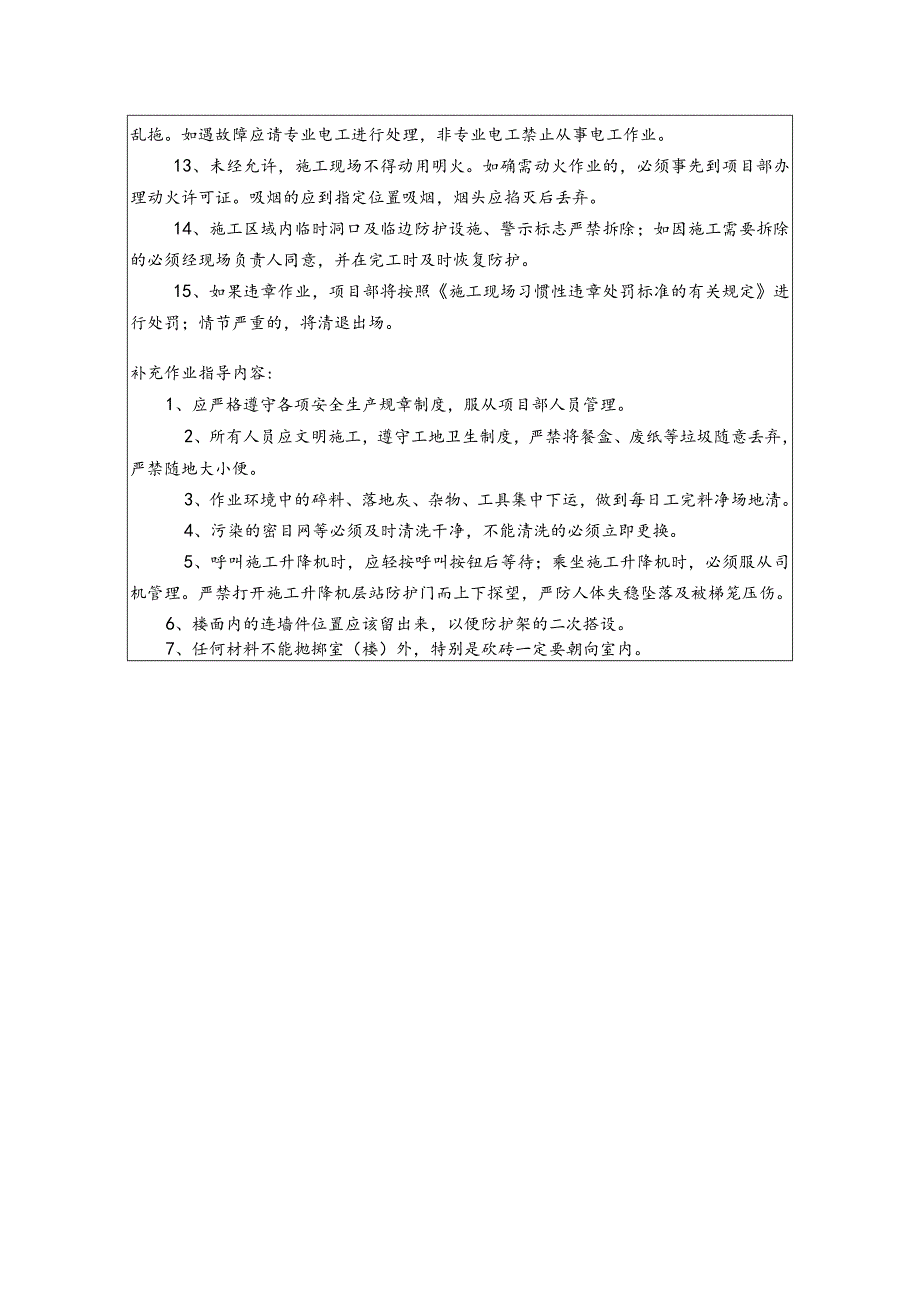 乱拖。如遇故障应请专业电工进行处理，非专业电工禁止从事电工作业。

13、未经允许，施工现场不得动用明火。如确需动火作业的，必须事先到项目部办理动火许可证。吸烟的应到指定位置吸烟，烟头应掐灭后丢弃。

14、施工区域内临时洞口及临边防护设施、警示标志严禁拆除；如因施工需要拆除的必须经现场负责人同意，并在完工时及时恢复防护。

15、如果违章作业，项目部将按照《施工现场习惯性违章处罚标准的有关规定》进行处罚；情节严重的，将清退出场。

补充作业指导内容：

1、应严格遵守各项安全生产规章制度，服从项目部人员管理。

2、所有人员应文明施工，遵守工地卫生制度，严禁将餐盒、废纸等垃圾随意丢弃，严禁随地大小便。

3、作业环境中的碎料、落地灰、杂物、工具集中下运，做到每日工完料净场地清。

4、污染的密目网等必须及时清洗干净，不能清洗的必须立即更换。

5、呼叫施工升降机时，应轻按呼叫按钮后等待；乘坐施工升降机时，必须服从司机管理。严禁打开施工升降机层站防护门而上下探望，严防人体失稳坠落及被梯笼压伤。

6、楼面内的连墙件位置应该留出来，以便防护架的二次搭设。

7、任何材料不能抛掷室（楼）外，特别是砍砖一定要朝向室内。